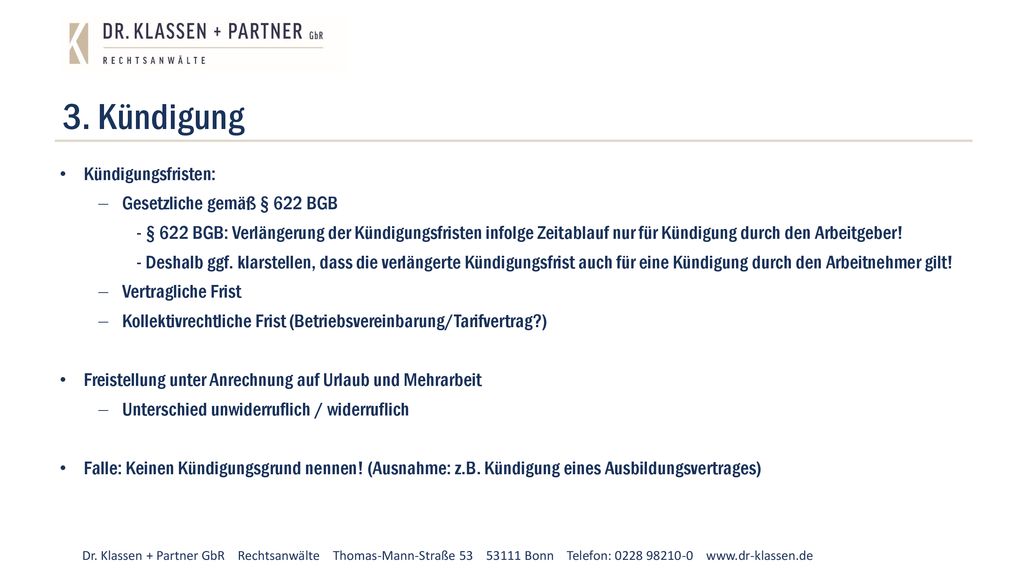 DR. KLASSEN + PARTNER GbR
RECHTSANWÄLTE

3. Kündigung

• Kündigungsfristen:
– Gesetzliche gemäß § 622 BGB
- § 622 BGB: Verlängerung der Kündigungsfristen infolge Zeitablauf nur für Kündigung durch den Arbeitgeber!
- Deshalb ggf. klarstellen, dass die verlängerte Kündigungsfrist auch für eine Kündigung durch den Arbeitnehmer gilt!
– Vertragliche Frist
– Kollektivrechtliche Frist (Betriebsvereinbarung/Tarifvertrag?)

• Freistellung unter Anrechnung auf Urlaub und Mehrarbeit
– Unterschied unwiderruflich / widerruflich

• Falle: Keinen Kündigungsgrund nennen! (Ausnahme: z.B. Kündigung eines Ausbildungsvertrages)

Dr. Klassen + Partner GbR Rechtsanwälte Thomas-Mann-Straße 53 53111 Bonn Telefon: 0228 98210-0 www.dr-klassen.de